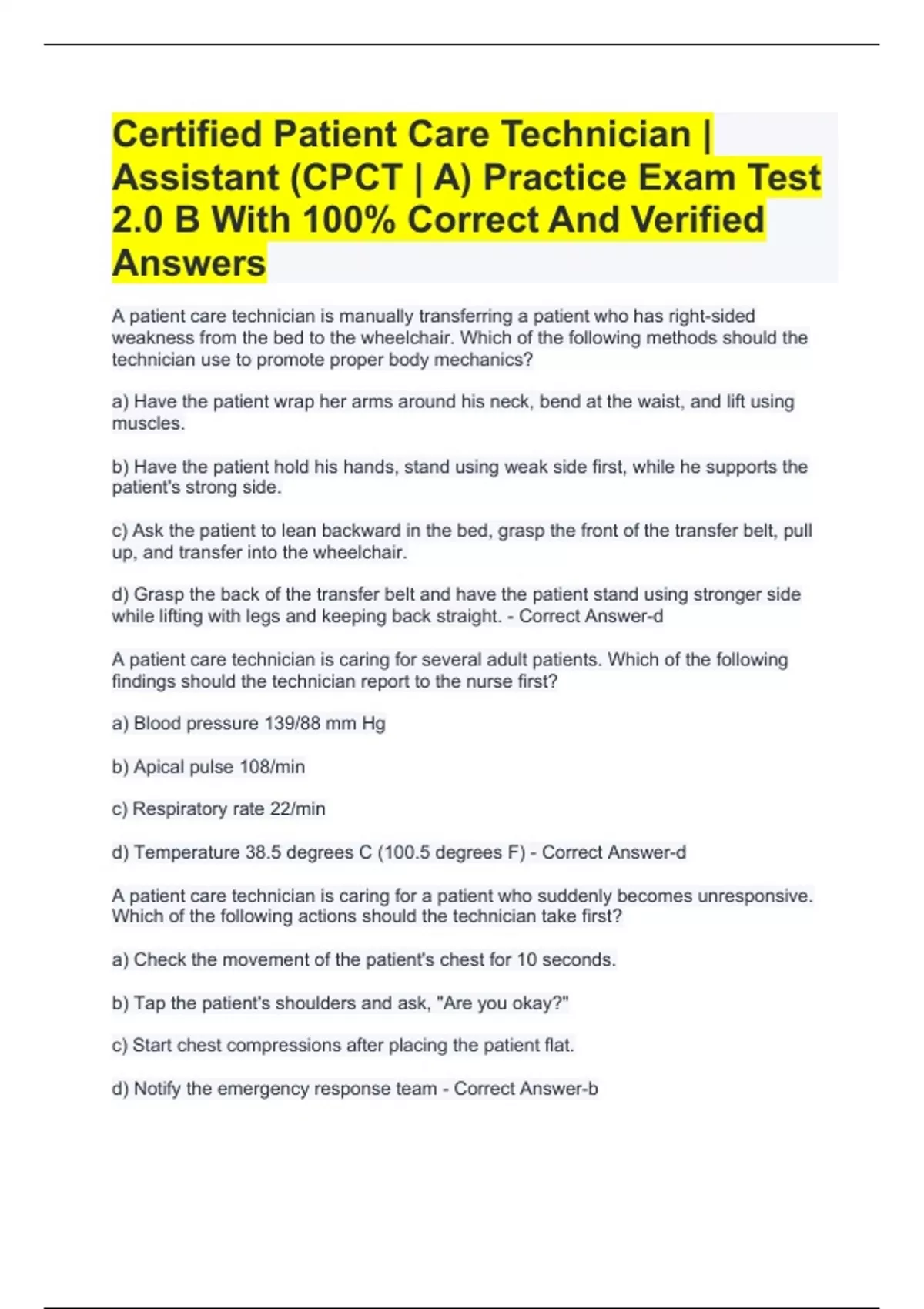 Certified Patient Care Technician | Assistant (CPCT | A) Practice Exam Test 2.0 B With 100% Correct And Verified Answers

A patient care technician is manually transferring a patient who has right-sided weakness from the bed to the wheelchair. Which of the following methods should the technician use to promote proper body mechanics?

a) Have the patient wrap her arms around his neck, bend at the waist, and lift using muscles.

b) Have the patient hold his hands, stand using weak side first, while he supports the patient's strong side.

c) Ask the patient to lean backward in the bed, grasp the front of the transfer belt, pull up, and transfer into the wheelchair.

d) Grasp the back of the transfer belt and have the patient stand using stronger side while lifting with legs and keeping back straight. - Correct Answer-d

A patient care technician is caring for several adult patients. Which of the following findings should the technician report to the nurse first?

a) Blood pressure 139/88 mm Hg

b) Apical pulse 108/min

c) Respiratory rate 22/min

d) Temperature 38.5 degrees C (100.5 degrees F) - Correct Answer-d

A patient care technician is caring for a patient who suddenly becomes unresponsive. Which of the following actions should the technician take first?

a) Check the movement of the patient's chest for 10 seconds.

b) Tap the patient's shoulders and ask, "Are you okay?"

c) Start chest compressions after placing the patient flat.

d) Notify the emergency response team - Correct Answer-b